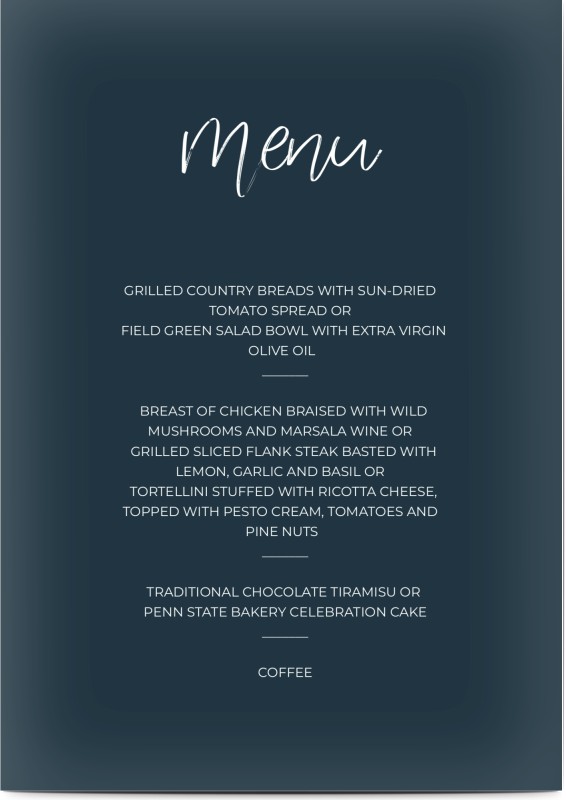 Menu

GRILLED COUNTRY BREADS WITH SUN-DRIED TOMATO SPREAD OR
FIELD GREEN SALAD BOWL WITH EXTRA VIRGIN OLIVE OIL

BREAST OF CHICKEN BRAISED WITH WILD MUSHROOMS AND MARSALA WINE OR
GRILLED SLICED FLANK STEAK BASTED WITH LEMON, GARLIC AND BASIL OR
TORTELLINI STUFFED WITH RICOTTA CHEESE, TOPPED WITH PESTO CREAM, TOMATOES AND PINE NUTS

TRADITIONAL CHOCOLATE TIRAMISU OR
PENN STATE BAKERY CELEBRATION CAKE

COFFEE